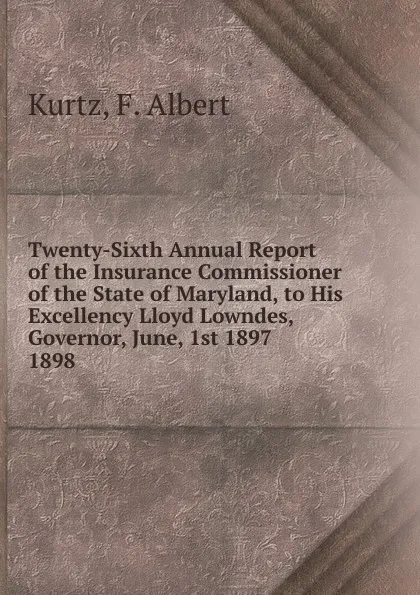 Kurtz, F. Albert

Twenty-Sixth Annual Report of the Insurance Commissioner of the State of Maryland, to His Excellency Lloyd Lowndes, Governor, June, 1st 1897 1898